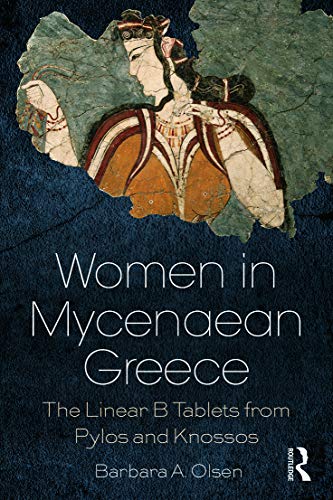 Women in Mycenaean Greece

The Linear B Tablets from Pylos and Knossos

Barbara A. Olsen

ROUTLEDGE